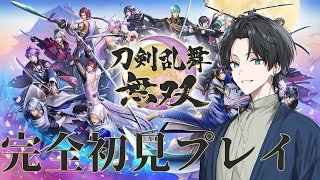 刀剣乱舞
無双

完全初見プレイ